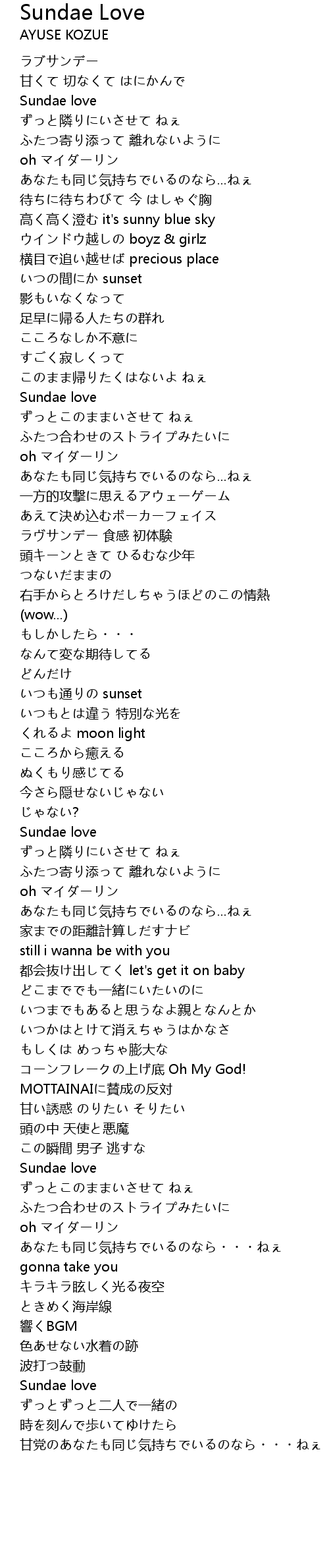 Sundae Love
AYUSE KOZUE

ラブサンデー
甘くて 切なくて はにかんで
Sundae love
ずっと隣りにいさせて ねぇ
ふたつ寄り添って 離れないように
oh マイダーリン
あなたも同じ気持ちでいるのなら...ねぇ
待ちに待ちわびて 今 はしゃぐ胸
高く高く澄む it's sunny blue sky
ウインドウ越しの boyz & girlz
横目で追い越せば precious place
いつの間にか sunset
影もいなくなって
足早に帰る人たちの群れ
こころなしか不意に
すごく寂しくって
このまま帰りたくはないよ ねぇ
Sundae love
ずっとこのままいさせて ねぇ
ふたつ合わせのストライプみたいに
oh マイダーリン
あなたも同じ気持ちでいるのなら...ねぇ
一方的攻撃に思えるアウェーゲーム
あえて決め込むポーカーフェイス
ラヴサンデー 食感 初体験
頭キーンときて ひるむな少年
つないだままの
右手からとろけだしちゃうほどのこの情熱
(wow...)
もしかしたら・・・
なんて変な期待してる
どんだけ
いつも通りの sunset
いつもとは違う 特別な光を
くれるよ moon light
こころから癒える
ぬくもり感じてる
今さら隠せないじゃない
じゃない?
Sundae love
ずっと隣りにいさせて ねぇ
ふたつ寄り添って 離れないように
oh マイダーリン
あなたも同じ気持ちでいるのなら...ねぇ
家までの距離計算しだすナビ
still i wanna be with you
都会抜け出してく let's get it on baby
どこまででも一緒にいたいのに
いつまでもあると思うなよ親となんとか
いつかはとけて消えちゃうはかなさ
もしくは めっちゃ膨大な
コーンフレークの上げ底 Oh My God!
MOTTAINAIに賛成の反対
甘い誘惑 のりたい そりたい
頭の中 天使と悪魔
この瞬間 男子 逃すな
Sundae love
ずっとこのままいさせて ねぇ
ふたつ合わせのストライプみたいに
oh マイダーリン
あなたも同じ気持ちでいるのなら・・・ねぇ
gonna take you
キラキラ眩しく光る夜空
ときめく海岸線
響くBGM
色あせない水着の跡
波打つ鼓動
Sundae love
ずっとずっと二人で一緒の
時を刻んで歩いてゆけたら
甘党のあなたも同じ気持ちでいるのなら・・・ねぇ